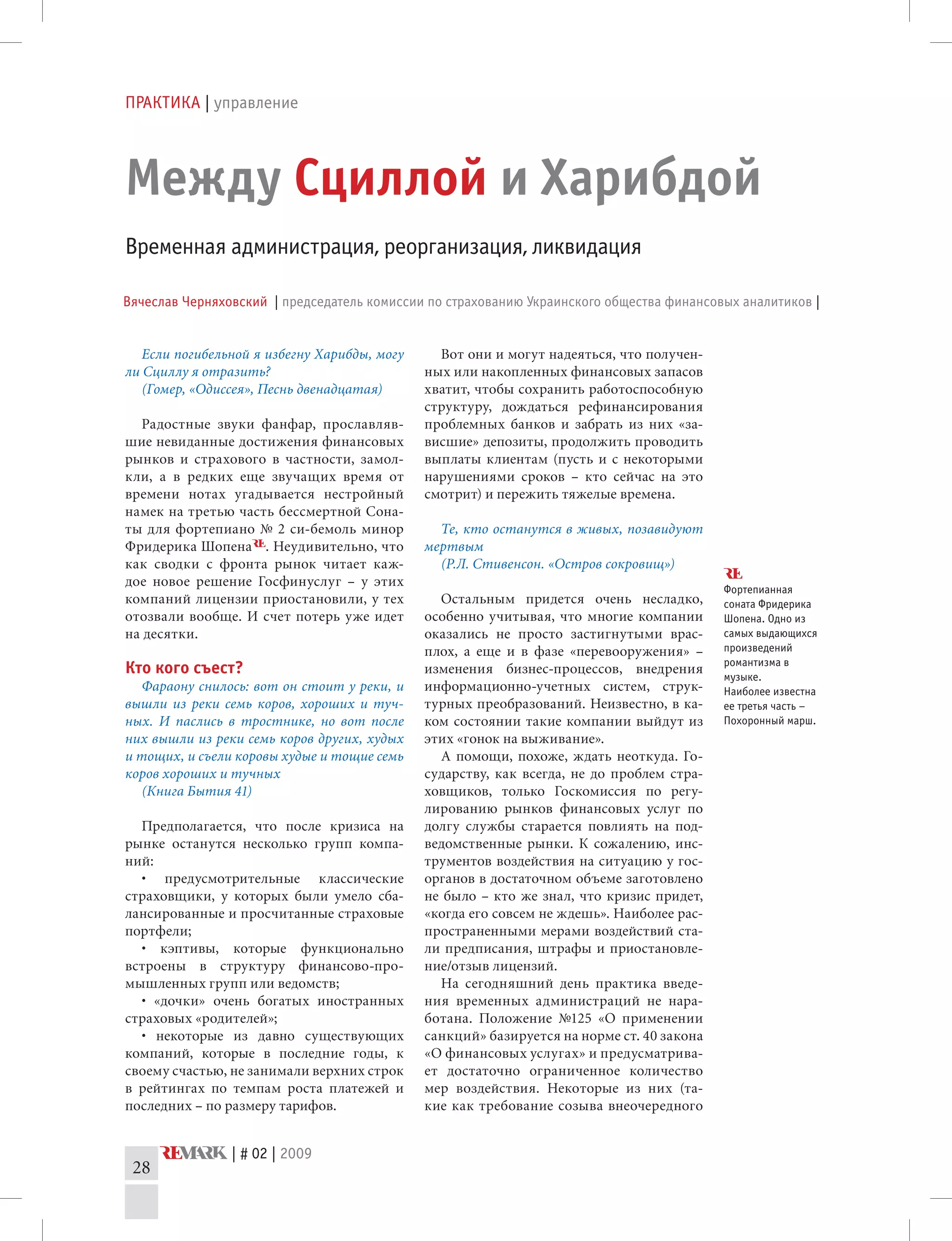 ПРАКТИКА | управление

Между Сциллой и Харибдой

Временная администрация, реорганизация, ликвидация

Вячеслав Черняховский | председатель комиссии по страхованию Украинского общества финансовых аналитиков |

Если погибельной я избегну Харибды, могу ли Сциллу я отразить?
(Гомер, «Одиссея», Песнь двенадцатая)

Радостные звуки фанфар, прославлявшие невиданные достижения финансовых рынков и страхового в частности, замолкли, а в редких еще звучащих время от времени нотах угадывается нестройный намек на третью часть бессмертной Сонаты для фортепиано № 2 си-бемоль минор Фридерика Шопена RE. Неудивительно, что как сводки с фронта рынок читает каждое новое решение Госфинуслуг – у этих компаний лицензии приостановили, у тех отозвали вообще. И счет потерь уже идет на десятки.

Кто кого съест?

Фараону снилось: вот он стоит у реки, и вышли из реки семь коров, хороших и тучных. И паслись в тростнике, но вот после них вышли из реки семь коров других, худых и тощих, и съели коровы худые и тощие семь коров хороших и тучных
(Книга Бытия 41)

Предполагается, что после кризиса на рынке останутся несколько групп компаний:
• предусмотрительные классические страховщики, у которых были умело сбалансированные и просчитанные страховые портфели;
• кэптивы, которые функционально встроены в структуру финансово-промышленных групп или ведомств;
• «дочки» очень богатых иностранных страховых «родителей»;
• некоторые из давно существующих компаний, которые в последние годы, к своему счастью, не занимали верхних строк в рейтингах по темпам роста платежей и последних – по размеру тарифов.

Вот они и могут надеяться, что полученных или накопленных финансовых запасов хватит, чтобы сохранить работоспособную структуру, дождаться рефинансирования проблемных банков и забрать из них «зависшие» депозиты, продолжить проводить выплаты клиентам (пусть и с некоторыми нарушениями сроков – кто сейчас на это смотрит) и пережить тяжелые времена.

Те, кто останутся в живых, позавидуют мертвым
(Р.Л. Стивенсон. «Остров сокровищ»)

Остальным придется очень несладко, особенно учитывая, что многие компании оказались не просто застигнутыми врасплох, а еще и в фазе «перевооружения» – изменения бизнес-процессов, внедрения информационно-учетных систем, структурных преобразований. Неизвестно, в каком состоянии такие компании выйдут из этих «гонок на выживание».

А помощи, похоже, ждать неоткуда. Государству, как всегда, не до проблем страховщиков, только Госкомиссия по регулированию рынков финансовых услуг по долгу службы старается повлиять на подведомственные рынки. К сожалению, инструментов воздействия на ситуацию у госорганов в достаточном объеме заготовлено не было – кто же знал, что кризис придет, «когда его совсем не ждешь». Наиболее распространенными мерами воздействий стали предписания, штрафы и приостановление/отзыв лицензий.

На сегодняшний день практика введения временных администраций не наработана. Положение №125 «О применении санкций» базируется на норме ст. 40 закона «О финансовых услугах» и предусматривает достаточно ограниченное количество мер воздействия. Некоторые из них (такие как требование созыва внеочередного

RE
Фортепианная соната Фридерика Шопена. Одно из самых выдающихся произведений романтизма в музыке. Наиболее известна ее третья часть – Похоронный марш.

28
REMARK | # 02 | 2009